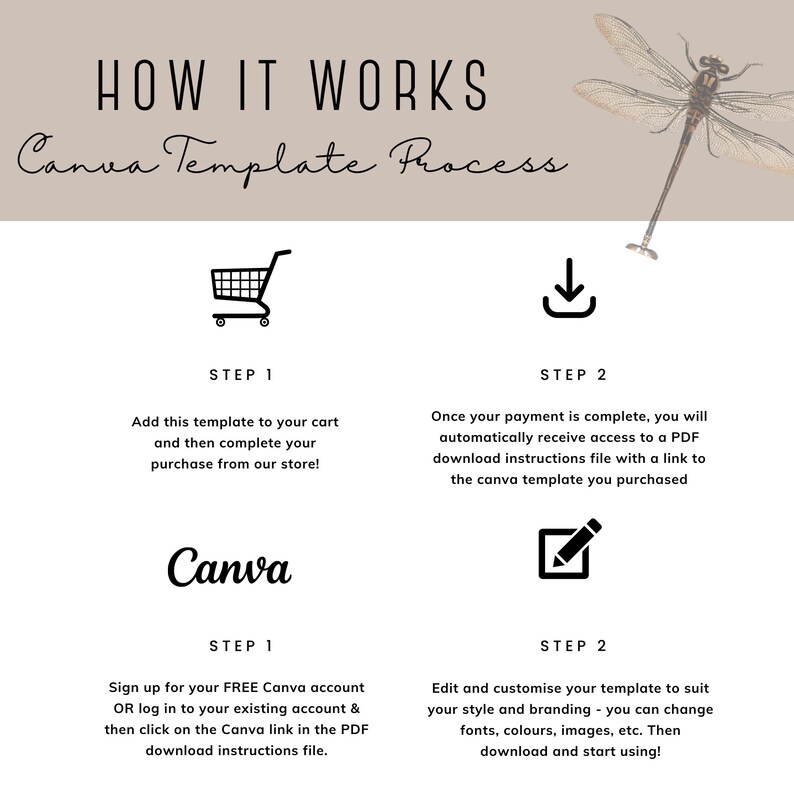 HOW IT WORKS

Canva Template Process

STEP 1

Add this template to your cart and then complete your purchase from our store!

STEP 2

Once your payment is complete, you will automatically receive access to a PDF download instructions file with a link to the canva template you purchased

Canva

STEP 1

Sign up for your FREE Canva account OR log in to your existing account & then click on the Canva link in the PDF download instructions file.

STEP 2

Edit and customise your template to suit your style and branding - you can change fonts, colours, images, etc. Then download and start using!